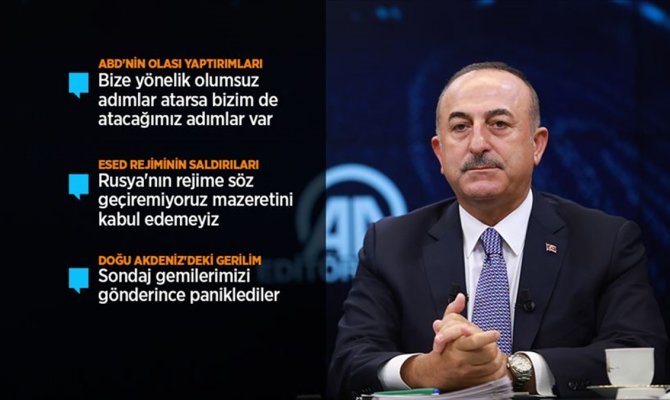 ABD'NİN OLASI YAPTIRIMLARI
Bize yönelik olumsuz adımlar atarsa bizim de atacağımız adımlar var

ESED REJİMİNİN SALDIRILARI
Rusya'nın rejime söz geçiremiyoruz mazeretini kabul edemeyiz

DOĞU AKDENİZ'DEKİ GERİLİM
Sondaj gemilerimizi gönderince paniklediler

AA
EDİTÖR